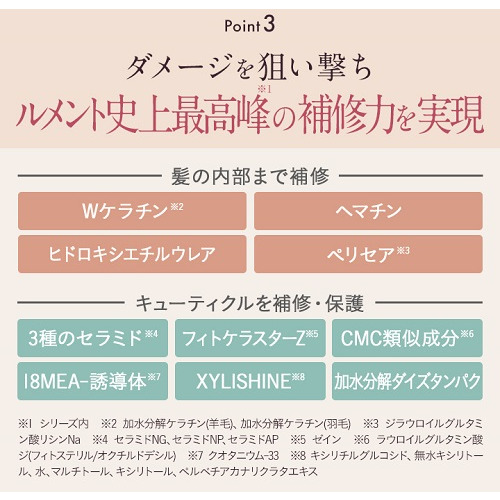 Point 3

ダメージを狙い撃ち
ルメント史上最高峰※1の補修力を実現

髪の内部まで補修

Wケラチン※2

ヘマチン

ヒドロキシエチルウレア

ペリセア※3

キューティクルを補修・保護

3種のセラミド※4

フィトケラスターZ※5

CMC類似成分※6

18MEA-誘導体※7

XYLISHINE※8

加水分解ダイズタンパク

※1 シリーズ内 ※2 加水分解ケラチン(羊毛)、加水分解ケラチン(羽毛) ※3 ジラウロイルグルタミン酸リシンNa ※4 セラミドNG、セラミドNP、セラミドAP ※5 ゼイン ※6 ラウロイルグルタミン酸ジ(フィトステリル/オクチルドデシル) ※7 クオタニウム-33 ※8 キシリチルグルコシド、無水キシリトール、水、マルチトール、キシリトール、ペルベチアカナリクラタエキス